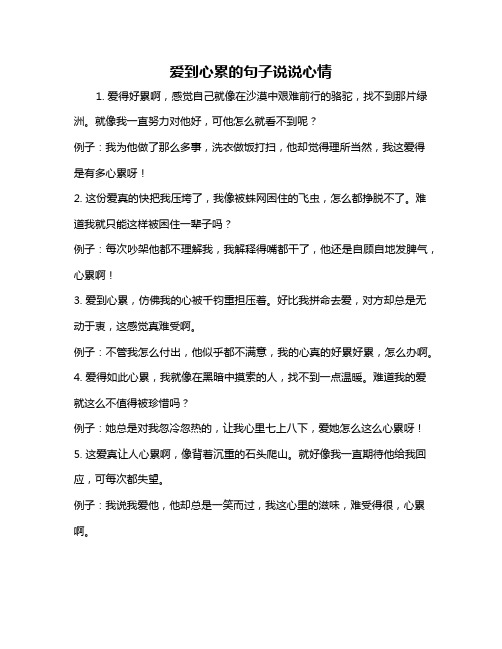 爱到心累的句子说说心情

1. 爱得好累啊，感觉自己就像在沙漠中艰难前行的骆驼，找不到那片绿洲。就像我一直努力对他好，可他怎么就看不到呢？

例子：我为他做了那么多事，洗衣做饭打扫，他却觉得理所当然，我这爱得是有多心累呀！

2. 这份爱真的快把我压垮了，我像被蛛网困住的飞虫，怎么都挣脱不了。难道我就只能这样被困住一辈子吗？

例子：每次吵架他都不理解我，我解释得嘴都干了，他还是自顾自地发脾气，心累啊！

3. 爱到心累，仿佛我的心被千钧重担压着。好比我拼命去爱，对方却总是无动于衷，这感觉真难受啊。

例子：不管我怎么付出，他似乎都不满意，我的心真的好累好累，怎么办啊。

4. 爱得如此心累，我就像在黑暗中摸索的人，找不到一点温暖。难道我的爱就这么不值得被珍惜吗？

例子：她总是对我忽冷忽热的，让我心里七上八下，爱她怎么这么心累呀！

5. 这爱真让人心累啊，像背着沉重的石头爬山。就好像我一直期待他给我回应，可每次都失望。

例子：我说我爱他，他却总是一笑而过，我这心里的滋味，难受得很，心累啊。